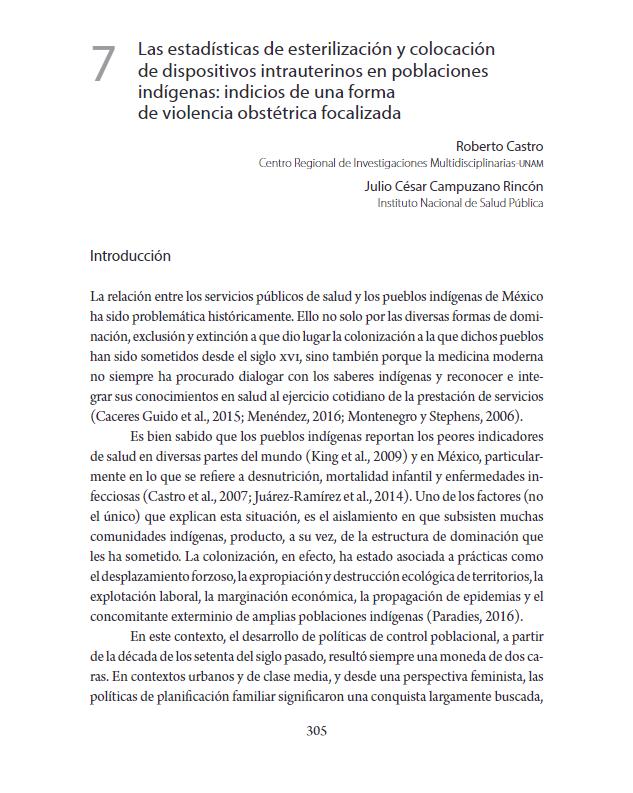 7 Las estadísticas de esterilización y colocación de dispositivos intrauterinos en poblaciones indígenas: indicios de una forma de violencia obstétrica focalizada

Roberto Castro
Centro Regional de Investigaciones Multidisciplinarias-UNAM

Julio César Campuzano Rincón
Instituto Nacional de Salud Pública

Introducción

La relación entre los servicios públicos de salud y los pueblos indígenas de México ha sido problemática históricamente. Ello no solo por las diversas formas de dominación, exclusión y extinción a que dio lugar la colonización a la que dichos pueblos han sido sometidos desde el siglo XVI, sino también porque la medicina moderna no siempre ha procurado dialogar con los saberes indígenas y reconocer e integrar sus conocimientos en salud al ejercicio cotidiano de la prestación de servicios (Caceres Guido et al., 2015; Menéndez, 2016; Montenegro y Stephens, 2006).

Es bien sabido que los pueblos indígenas reportan los peores indicadores de salud en diversas partes del mundo (King et al., 2009) y en México, particularmente en lo que se refiere a desnutrición, mortalidad infantil y enfermedades infecciosas (Castro et al., 2007; Juárez-Ramírez et al., 2014). Uno de los factores (no el único) que explican esta situación, es el aislamiento en que subsisten muchas comunidades indígenas, producto, a su vez, de la estructura de dominación que les ha sometido. La colonización, en efecto, ha estado asociada a prácticas como el desplazamiento forzoso, la expropiación y destrucción ecológica de territorios, la explotación laboral, la marginación económica, la propagación de epidemias y el concomitante exterminio de amplias poblaciones indígenas (Paradies, 2016).

En este contexto, el desarrollo de políticas de control poblacional, a partir de la década de los setenta del siglo pasado, resultó siempre una moneda de dos caras. En contextos urbanos y de clase media, y desde una perspectiva feminista, las políticas de planificación familiar significaron una conquista largamente buscada,

305